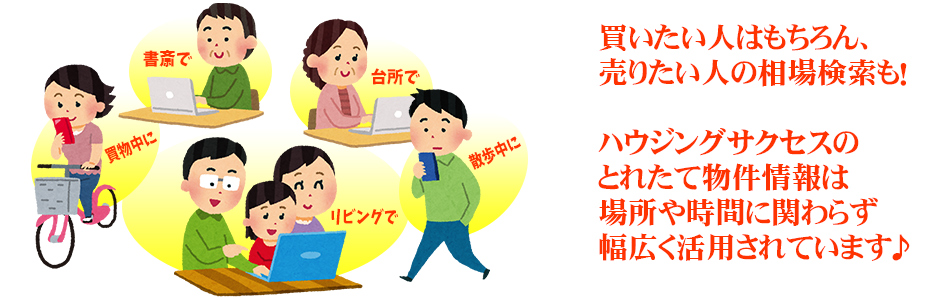 書斎で

台所で

買物中に

散歩中に

リビングで

買いたい人はもちろん、
売りたい人の相場検索も!

ハウジングサクセスの
とれたて物件情報は
場所や時間に関わらず
幅広く活用されています♪